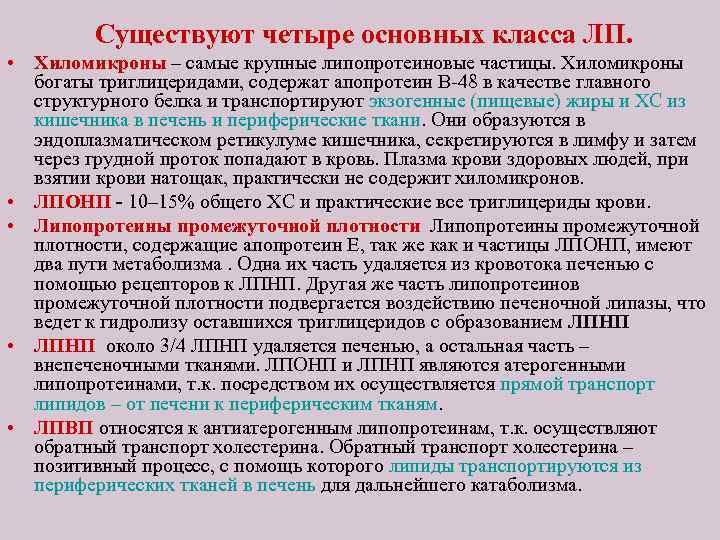 Существуют четыре основных класса ЛП.

• Хиломикроны – самые крупные липопротеиновые частицы. Хиломикроны богаты триглицеридами, содержат апопротеин В-48 в качестве главного структурного белка и транспортируют экзогенные (пищевые) жиры и ХС из кишечника в печень и периферические ткани. Они образуются в эндоплазматическом ретикулуме кишечника, секретируются в лимфу и затем через грудной проток попадают в кровь. Плазма крови здоровых людей, при взятии крови натощак, практически не содержит хиломикронов.

• ЛПОНП - 10–15% общего ХС и практические все триглицериды крови.

• Липопротеины промежуточной плотности Липопротеины промежуточной плотности, содержащие апопротеин Е, так же как и частицы ЛПОНП, имеют два пути метаболизма . Одна их часть удаляется из кровотока печенью с помощью рецепторов к ЛПНП. Другая же часть липопротеинов промежуточной плотности подвергается воздействию печеночной липазы, что ведет к гидролизу оставшихся триглицеридов с образованием ЛПНП

• ЛПНП около 3/4 ЛПНП удаляется печенью, а остальная часть – внепеченочными тканями. ЛПОНП и ЛПНП являются атерогенными липопротеинами, т.к. посредством их осуществляется прямой транспорт липидов – от печени к периферическим тканям.

• ЛПВП относятся к антиатерогенным липопротеинам, т.к. осуществляют обратный транспорт холестерина. Обратный транспорт холестерина – позитивный процесс, с помощь которого липиды транспортируются из периферических тканей в печень для дальнейшего катаболизма.